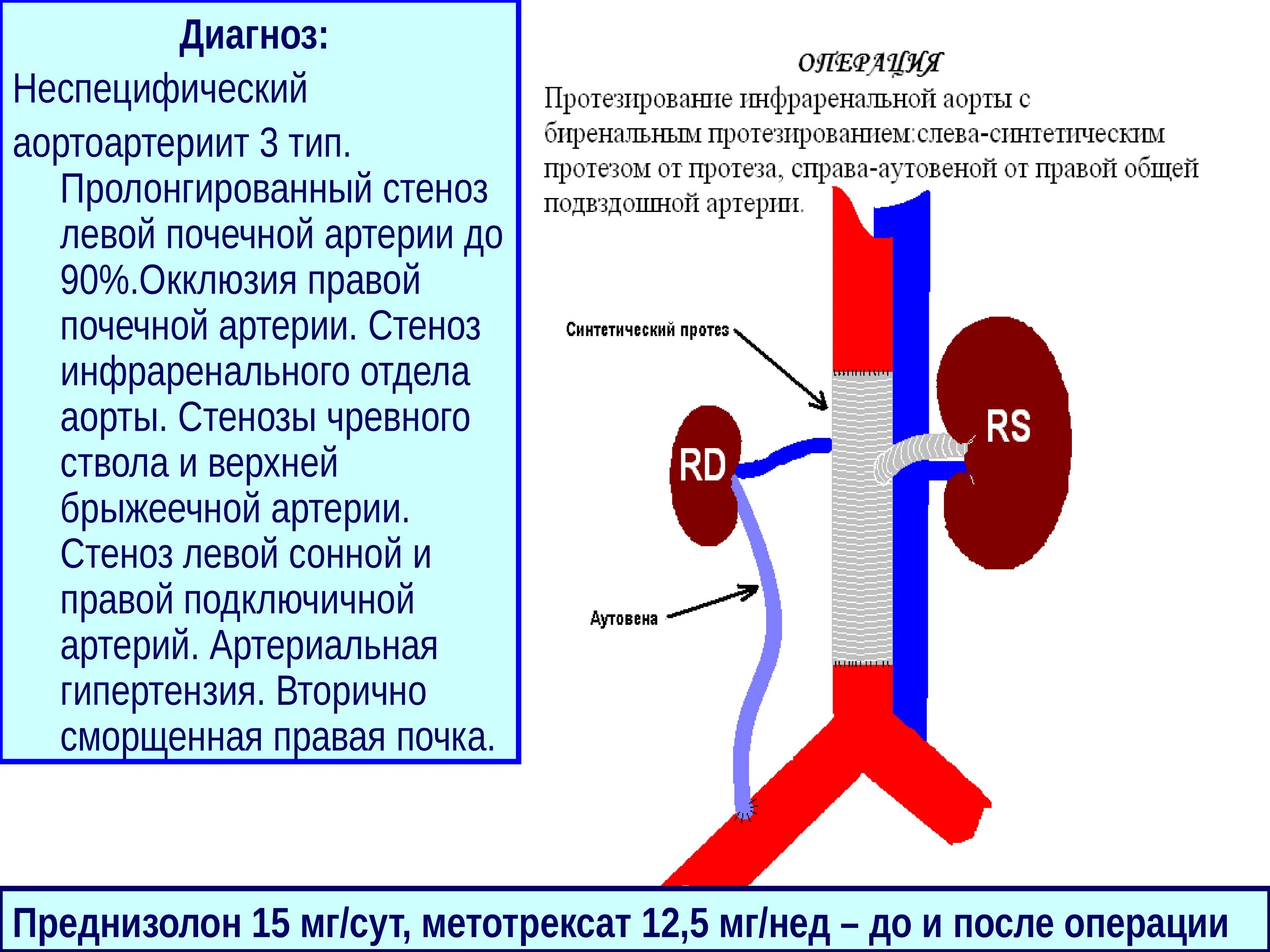 Диагноз:

Неспецифический аортоартериит 3 тип. Пролонгированный стеноз левой почечной артерии до 90%.Окклюзия правой почечной артерии. Стеноз инфраренального отдела аорты. Стенозы чревного ствола и верхней брыжеечной артерии. Стеноз левой сонной и правой подключичной артерий. Артериальная гипертензия. Вторично сморщенная правая почка.

ОПЕРАЦИЯ

Протезирование инфраренальной аорты с биренальным протезированием:слева-синтетическим протезом от протеза, справа-аутовеной от правой общей подвздошной артерии.

Синтетический протез

RD

RS

Аутовена

Преднизолон 15 мг/сут, метотрексат 12,5 мг/нед – до и после операции